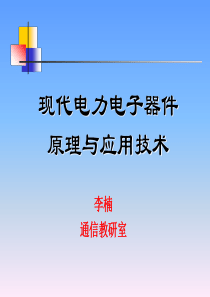 现代电力电子器件

原理与应用技术

李楠

通信教研室